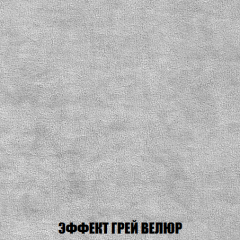 ЭФФЕКТ ГРЕЙ ВЕЛЮР